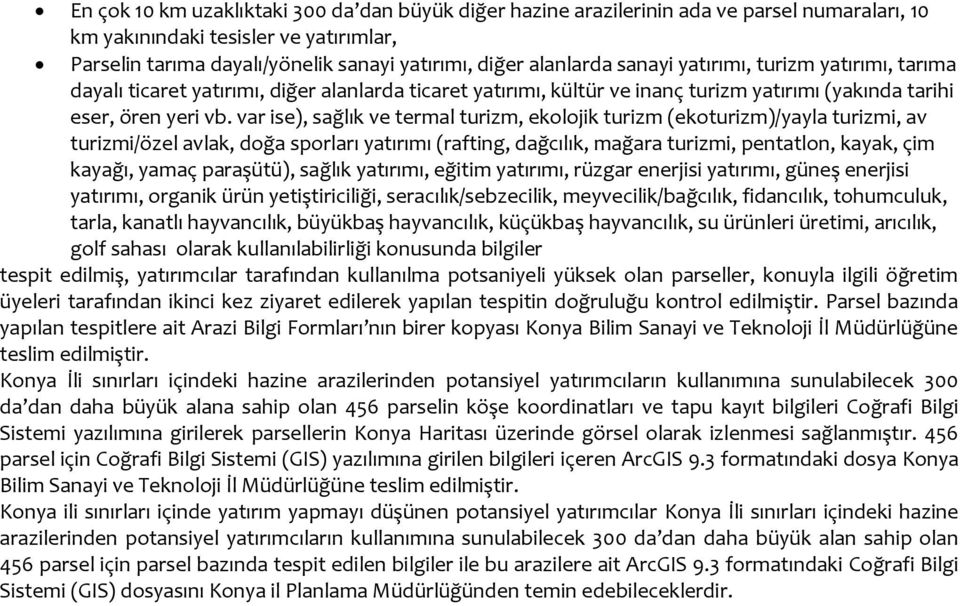 • En çok 10 km uzaklıktaki 300 da'dan büyük diğer hazine arazilerinin ada ve parsel numaraları, 10 km yakınındaki tesisler ve yatırımlar,

• Parselin tarıma dayalı/yönelik sanayi yatırımı, diğer alanlarda sanayi yatırımı, turizm yatırımı, tarıma dayalı ticaret yatırımı, diğer alanlarda ticaret yatırımı, kültür ve inanç turizm yatırımı (yakında tarihi eser, ören yeri vb. var ise), sağlık ve termal turizm, ekolojik turizm (ekoturizm)/yayla turizmi, av turizmi/özel avlak, doğa sporları yatırımı (rafting, dağcılık, mağara turizmi, pentatlon, kayak, çim kayağı, yamaç paraşütü), sağlık yatırımı, eğitim yatırımı, rüzgar enerjisi yatırımı, güneş enerjisi yatırımı, organik ürün yetiştiriciliği, seracılık/sebzecilik, meyvecilik/bağcılık, fidancılık, tohumculuk, tarla, kanatlı hayvancılık, büyükbaş hayvancılık, küçükbaş hayvancılık, su ürünleri üretimi, arıcılık, golf sahası olarak kullanılabilirliği konusunda bilgiler

tespit edilmiş, yatırımcılar tarafından kullanılma potsaniyeli yüksek olan parseller, konuyla ilgili öğretim üyeleri tarafından ikinci kez ziyaret edilerek yapılan tespitin doğruluğu kontrol edilmiştir. Parsel bazında yapılan tespitlere ait Arazi Bilgi Formları'nın birer kopyası Konya Bilim Sanayi ve Teknoloji İl Müdürlüğüne teslim edilmiştir.

Konya İli sınırları içindeki hazine arazilerinden potansiyel yatırımcıların kullanımına sunulabilecek 300 da'dan daha büyük alana sahip olan 456 parselin köşe koordinatları ve tapu kayıt bilgileri Coğrafi Bilgi Sistemi yazılımına girilerek parsellerin Konya Haritası üzerinde görsel olarak izlenmesi sağlanmıştır. 456 parsel için Coğrafi Bilgi Sistemi (GIS) yazılımına girilen bilgileri içeren ArcGIS 9.3 formatındaki dosya Konya Bilim Sanayi ve Teknoloji İl Müdürlüğüne teslim edilmiştir.

Konya ili sınırları içinde yatırım yapmayı düşünen potansiyel yatırımcılar Konya İli sınırları içindeki hazine arazilerinden potansiyel yatırımcıların kullanımına sunulabilecek 300 da'dan daha büyük alan sahip olan 456 parsel için parsel bazında tespit edilen bilgiler ile bu arazilere ait ArcGIS 9.3 formatındaki Coğrafi Bilgi Sistemi (GIS) dosyasını Konya il Planlama Müdürlüğünden temin edebileceklerdir.